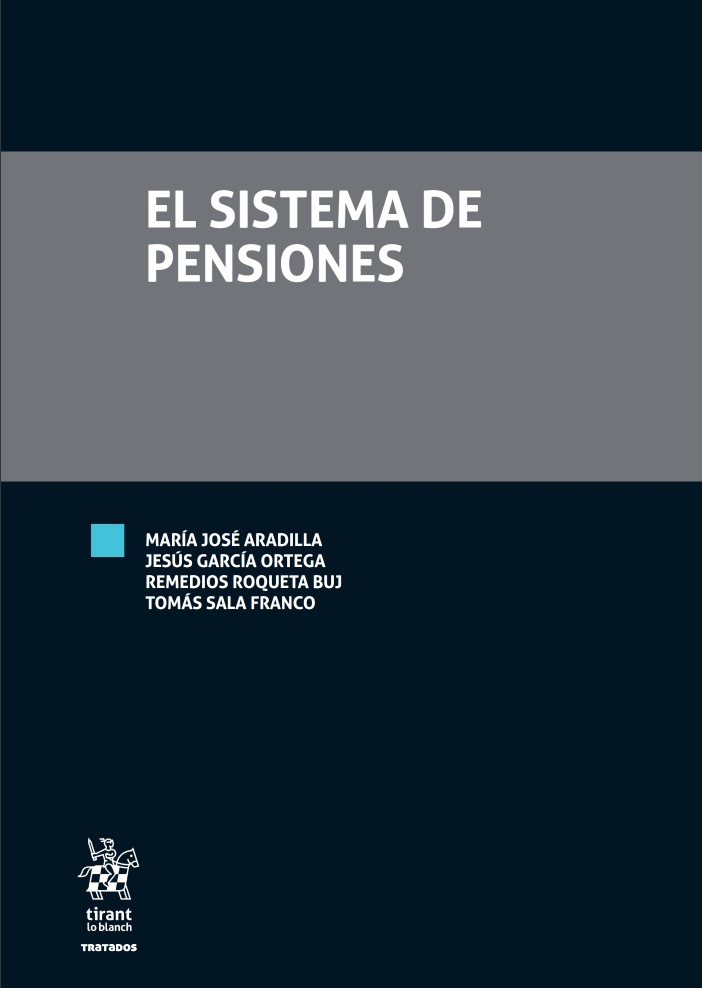 EL SISTEMA DE PENSIONES

MARÍA JOSÉ ARADILLA
JESÚS GARCÍA ORTEGA
REMEDIOS ROQUETA BUJ
TOMÁS SALA FRANCO

tirant
lo blanch

TRATADOS